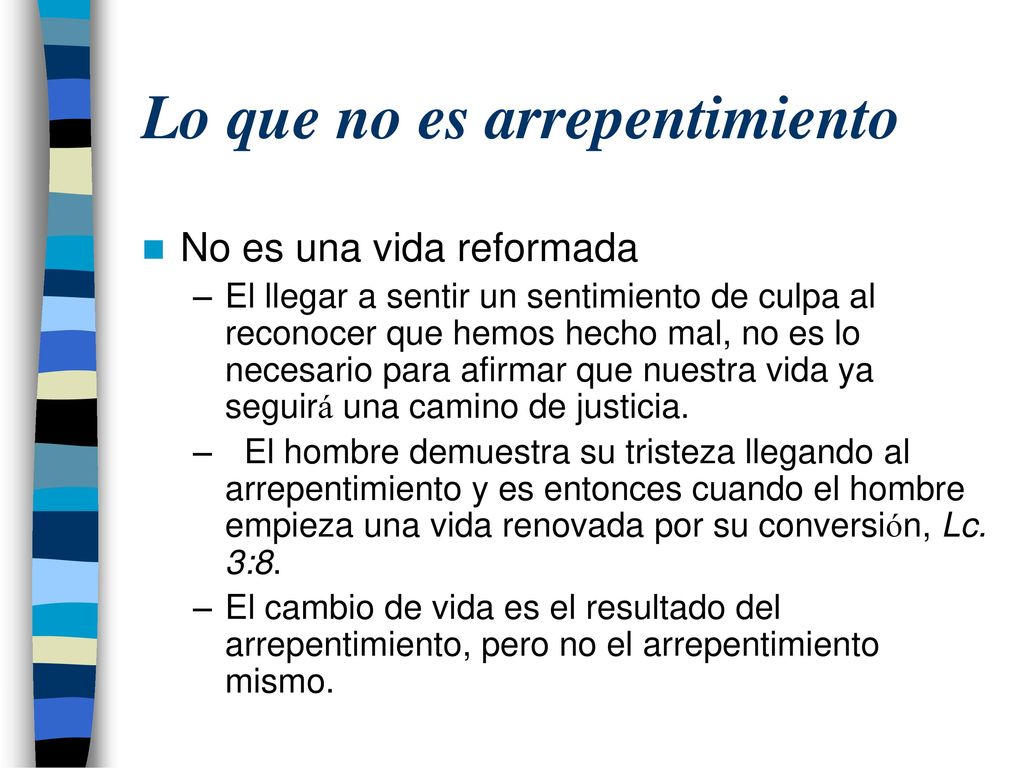 Lo que no es arrepentimiento

No es una vida reformada

– El llegar a sentir un sentimiento de culpa al reconocer que hemos hecho mal, no es lo necesario para afirmar que nuestra vida ya seguirá una camino de justicia.

– El hombre demuestra su tristeza llegando al arrepentimiento y es entonces cuando el hombre empieza una vida renovada por su conversión, Lc. 3:8.

– El cambio de vida es el resultado del arrepentimiento, pero no el arrepentimiento mismo.